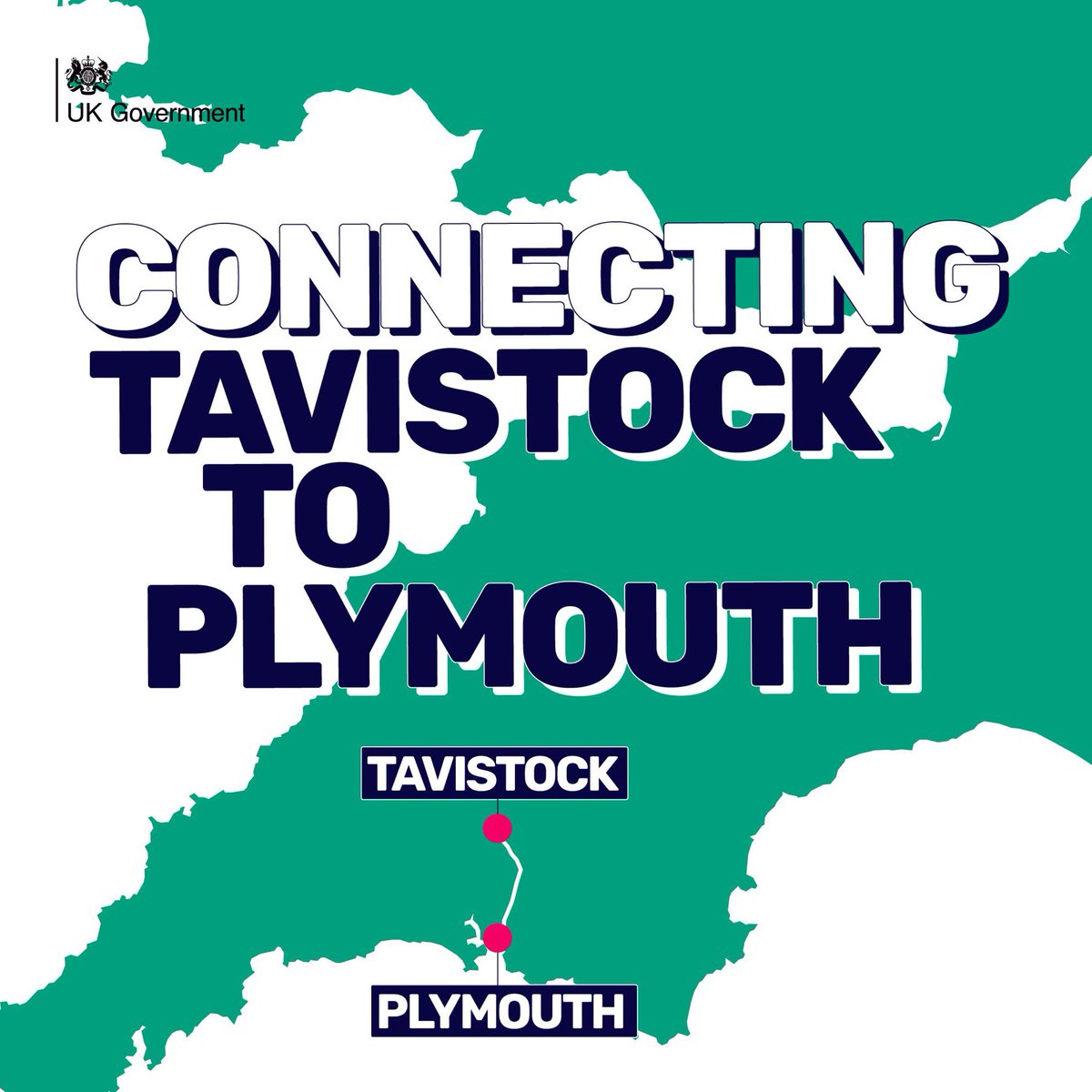 UK Government

CONNECTING TAVISTOCK TO PLYMOUTH

TAVISTOCK

PLYMOUTH